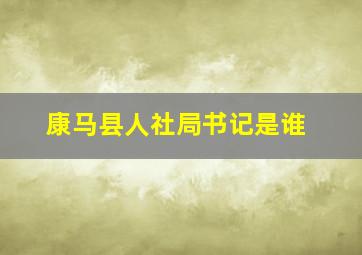 康马县人社局书记是谁